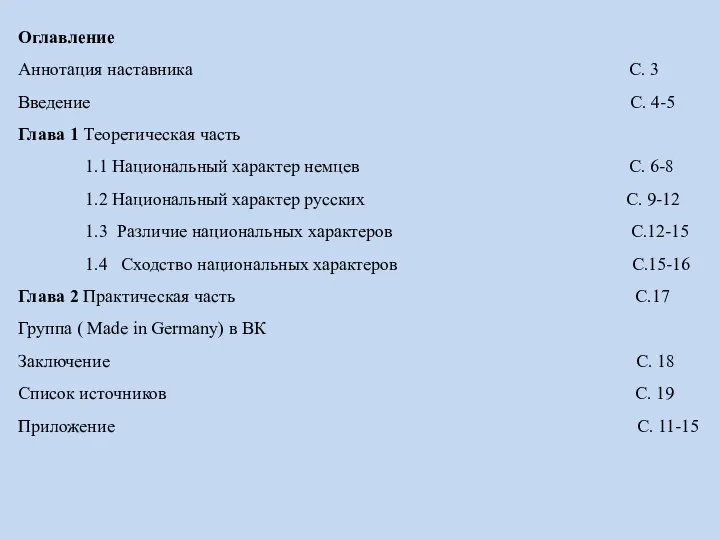 Оглавление

Аннотация наставника С. 3

Введение С. 4-5

Глава 1 Теоретическая часть

1.1 Национальный характер немцев С. 6-8

1.2 Национальный характер русских С. 9-12

1.3 Различие национальных характеров С.12-15

1.4 Сходство национальных характеров С.15-16

Глава 2 Практическая часть С.17

Группа ( Made in Germany) в ВК

Заключение С. 18

Список источников С. 19

Приложение С. 11-15